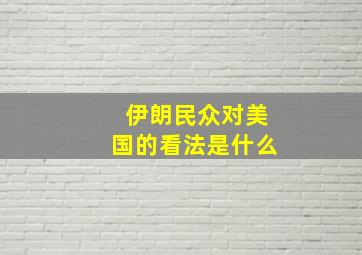 伊朗民众对美国的看法是什么